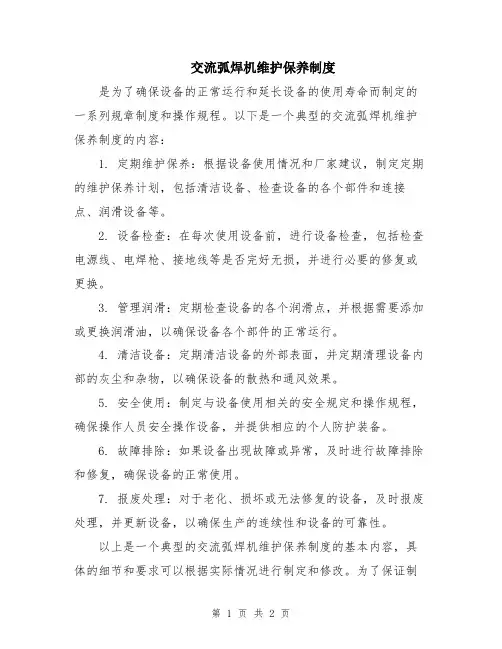 交流弧焊机维护保养制度

是为了确保设备的正常运行和延长设备的使用寿命而制定的一系列规章制度和操作规程。以下是一个典型的交流弧焊机维护保养制度的内容：

1. 定期维护保养：根据设备使用情况和厂家建议，制定定期的维护保养计划，包括清洁设备、检查设备的各个部件和连接点、润滑设备等。

2. 设备检查：在每次使用设备前，进行设备检查，包括检查电源线、电焊枪、接地线等是否完好无损，并进行必要的修复或更换。

3. 管理润滑：定期检查设备的各个润滑点，并根据需要添加或更换润滑油，以确保设备各个部件的正常运行。

4. 清洁设备：定期清洁设备的外部表面，并定期清理设备内部的灰尘和杂物，以确保设备的散热和通风效果。

5. 安全使用：制定与设备使用相关的安全规定和操作规程，确保操作人员安全操作设备，并提供相应的个人防护装备。

6. 故障排除：如果设备出现故障或异常，及时进行故障排除和修复，确保设备的正常使用。

7. 报废处理：对于老化、损坏或无法修复的设备，及时报废处理，并更新设备，以确保生产的连续性和设备的可靠性。

以上是一个典型的交流弧焊机维护保养制度的基本内容，具体的细节和要求可以根据实际情况进行制定和修改。为了保证制

第 1 页 共 2 页